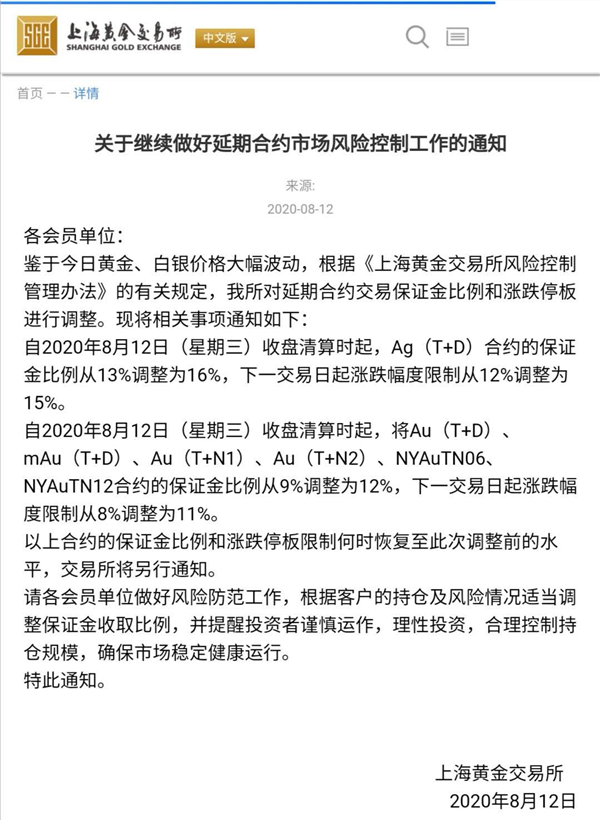 SGE 上海黄金交易所
SHANGHAI GOLD EXCHANGE
中文版

首页 – – 详情

关于继续做好延期合约市场风险控制工作的通知

来源:
2020-08-12

各会员单位:
鉴于今日黄金、白银价格大幅波动，根据《上海黄金交易所风险控制管理办法》的有关规定，我所对延期合约交易保证金比例和涨跌停板进行调整。现将相关事项通知如下:
自2020年8月12日（星期三）收盘清算时起，Ag（T+D）合约的保证金比例从13%调整为16%，下一交易日起涨跌幅度限制从12%调整为15%。
自2020年8月12日（星期三）收盘清算时起，将Au（T+D）、mAu（T+D）、Au（T+N1）、Au（T+N2）、NYAuTN06、NYAuTN12合约的保证金比例从9%调整为12%，下一交易日起涨跌幅度限制从8%调整为11%。
以上合约的保证金比例和涨跌停板限制何时恢复至此次调整前的水平，交易所将另行通知。
请各会员单位做好风险防范工作，根据客户的持仓及风险情况适当调整保证金收取比例，并提醒投资者谨慎运作，理性投资，合理控制持仓规模，确保市场稳定健康运行。
特此通知。

上海黄金交易所
2020年8月12日